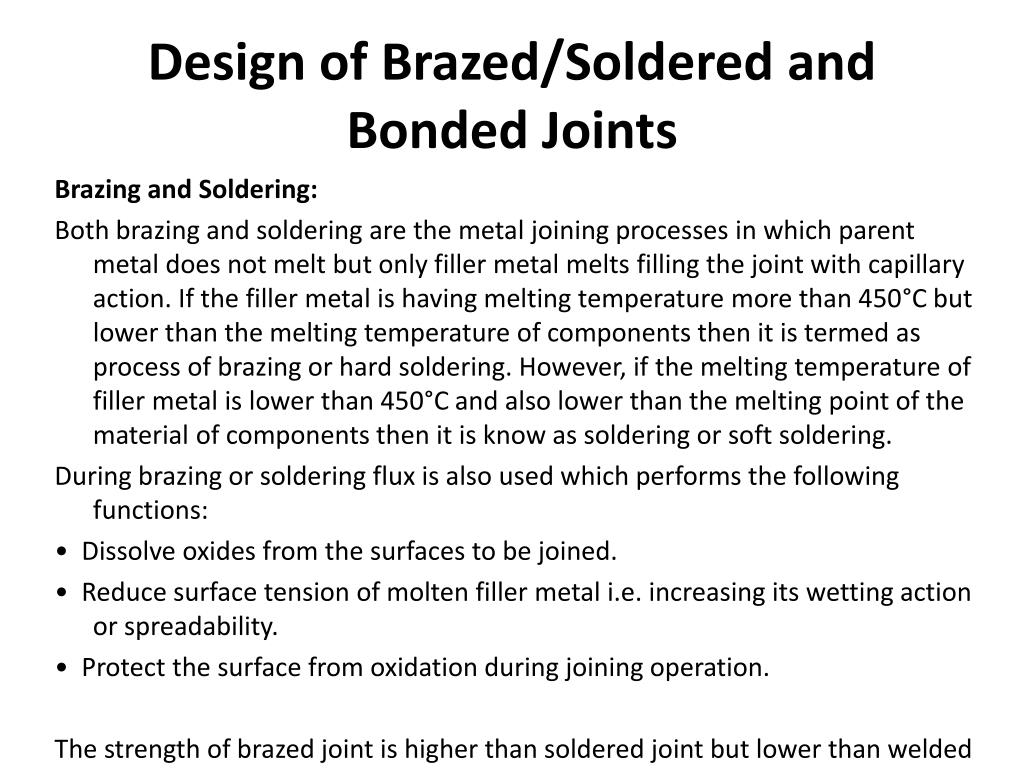 Design of Brazed/Soldered and Bonded Joints

Brazing and Soldering:

Both brazing and soldering are the metal joining processes in which parent metal does not melt but only filler metal melts filling the joint with capillary action. If the filler metal is having melting temperature more than 450°C but lower than the melting temperature of components then it is termed as process of brazing or hard soldering. However, if the melting temperature of filler metal is lower than 450°C and also lower than the melting point of the material of components then it is know as soldering or soft soldering.

During brazing or soldering flux is also used which performs the following functions:

• Dissolve oxides from the surfaces to be joined.

• Reduce surface tension of molten filler metal i.e. increasing its wetting action or spreadability.

• Protect the surface from oxidation during joining operation.

The strength of brazed joint is higher than soldered joint but lower than welded